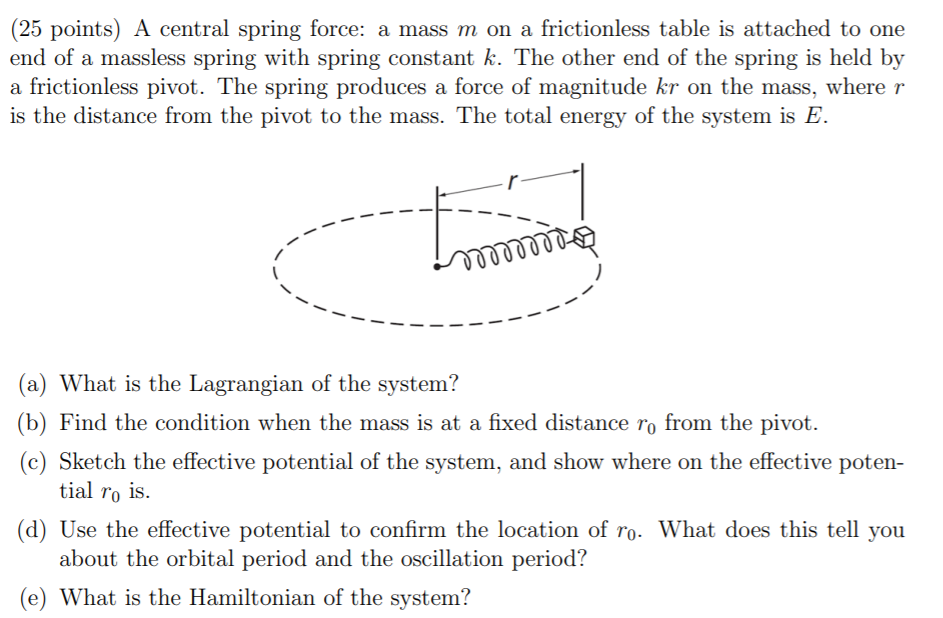 (25 points) A central spring force: a mass $m$ on a frictionless table is attached to one end of a massless spring with spring constant $k$. The other end of the spring is held by a frictionless pivot. The spring produces a force of magnitude $kr$ on the mass, where $r$ is the distance from the pivot to the mass. The total energy of the system is $E$.

$r$

(a) What is the Lagrangian of the system?

(b) Find the condition when the mass is at a fixed distance $r_0$ from the pivot.

(c) Sketch the effective potential of the system, and show where on the effective potential $r_0$ is.

(d) Use the effective potential to confirm the location of $r_0$. What does this tell you about the orbital period and the oscillation period?

(e) What is the Hamiltonian of the system?